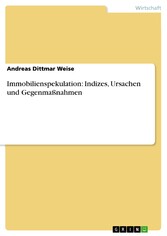 Wirtschaft

Andreas Dittmar Weise

Immobilienspekulation: Indizes, Ursachen und Gegenmaßnahmen

GRIN